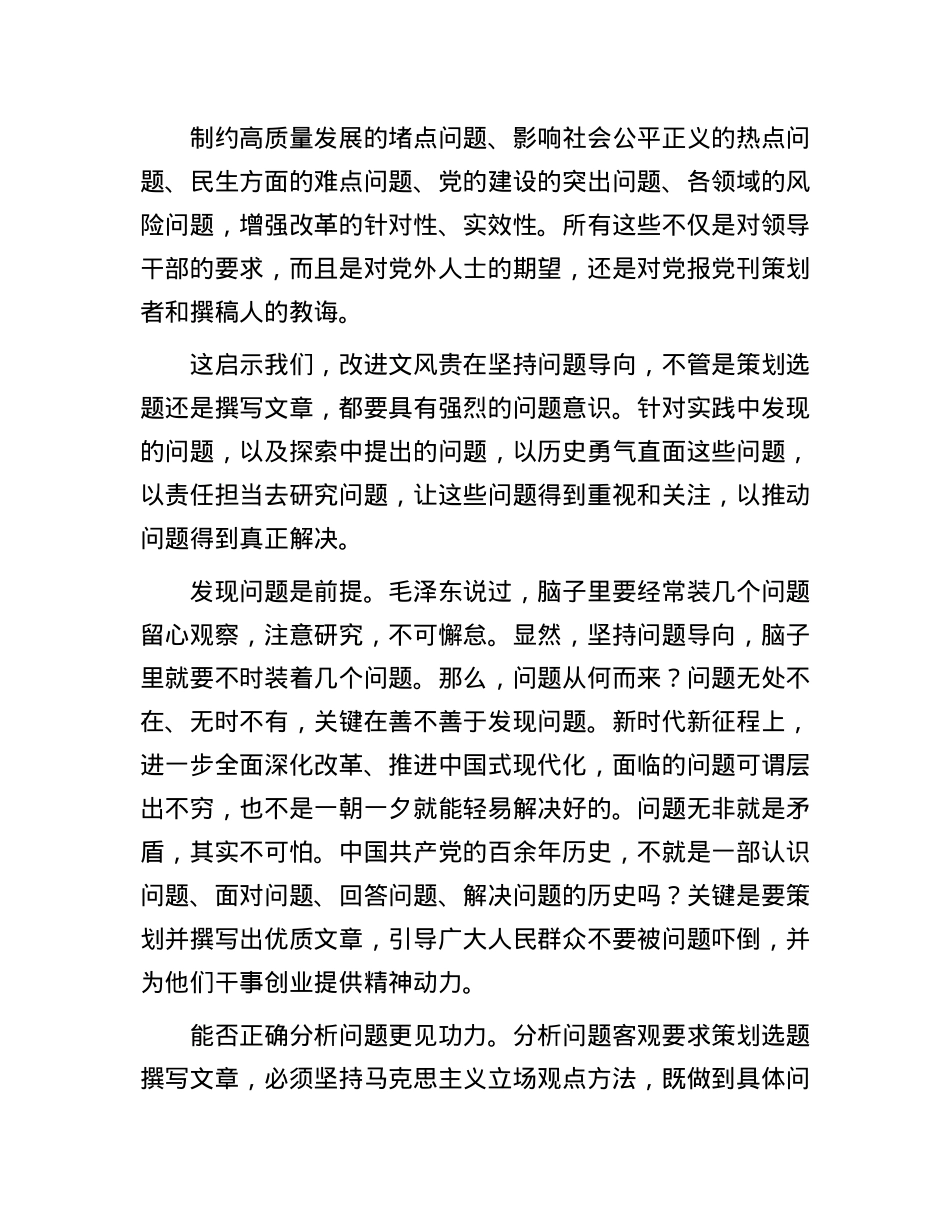 制约高质量发展的堵点问题、影响社会公平正义的热点问题、民生方面的难点问题、党的建设的突出问题、各领域的风险问题，增强改革的针对性、实效性。所有这些不仅是对领导干部的要求，而且是对党外人士的期望，还是对党报党刊策划者和撰稿人的教诲。

这启示我们，改进文风贵在坚持问题导向，不管是策划选题还是撰写文章，都要具有强烈的问题意识。针对实践中发现的问题，以及探索中提出的问题，以历史勇气直面这些问题，以责任担当去研究问题，让这些问题得到重视和关注，以推动问题得到真正解决。

发现问题是前提。毛泽东说过，脑子里要经常装几个问题留心观察，注意研究，不可懈怠。显然，坚持问题导向，脑子里就要不时装着几个问题。那么，问题从何而来？问题无处不在、无时不有，关键在善不善于发现问题。新时代新征程上，进一步全面深化改革、推进中国式现代化，面临的问题可谓层出不穷，也不是一朝一夕就能轻易解决好的。问题无非就是矛盾，其实不可怕。中国共产党的百余年历史，不就是一部认识问题、面对问题、回答问题、解决问题的历史吗？关键是要策划并撰写出优质文章，引导广大人民群众不要被问题吓倒，并为他们干事创业提供精神动力。

能否正确分析问题更见功力。分析问题客观要求策划选题撰写文章，必须坚持马克思主义立场观点方法，既做到具体问